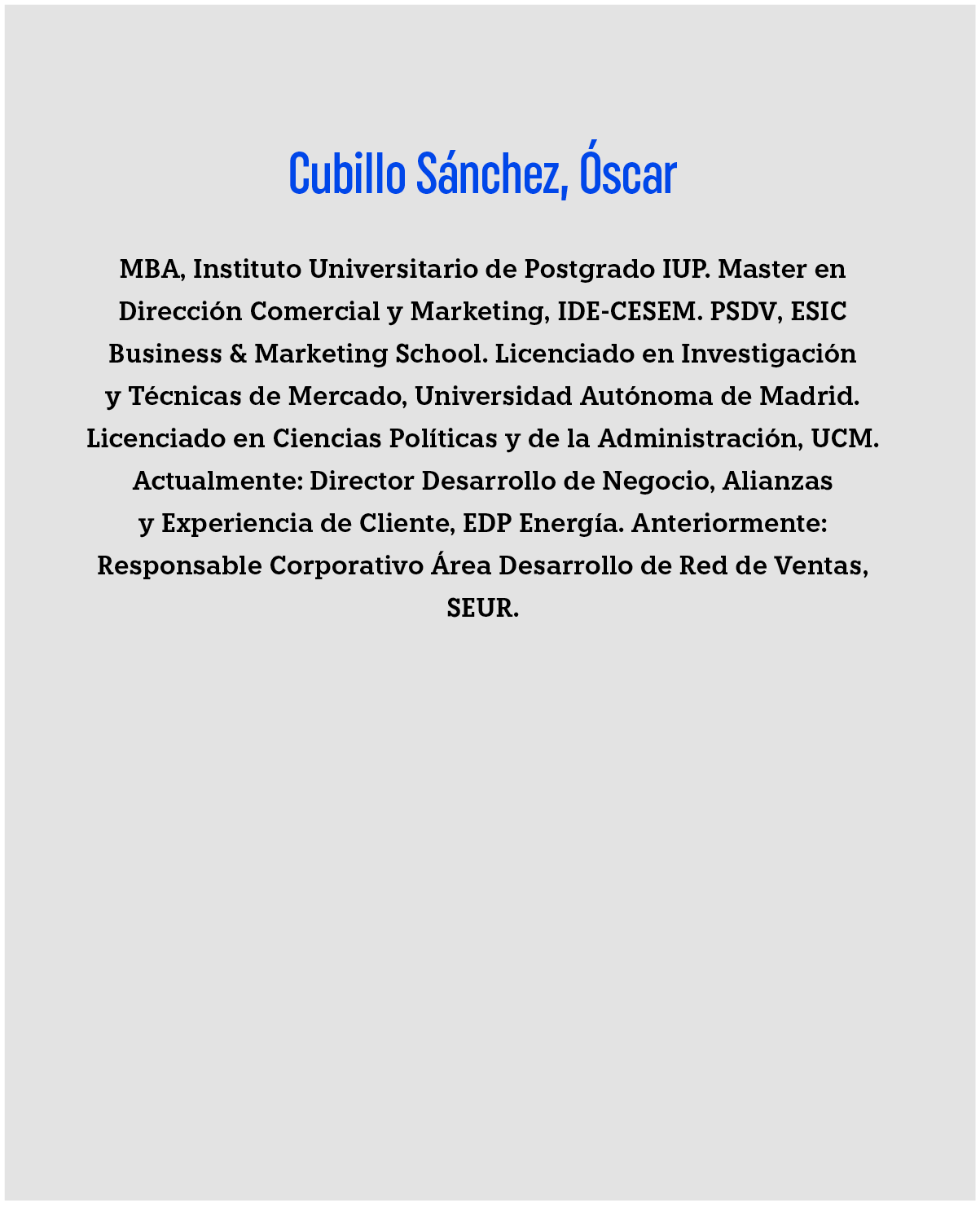 Cubillo Sánchez, Óscar

MBA, Instituto Universitario de Postgrado IUP. Master en Dirección Comercial y Marketing, IDE-CESEM. PSDV, ESIC Business & Marketing School. Licenciado en Investigación y Técnicas de Mercado, Universidad Autónoma de Madrid. Licenciado en Ciencias Políticas y de la Administración, UCM. Actualmente: Director Desarrollo de Negocio, Alianzas y Experiencia de Cliente, EDP Energía. Anteriormente: Responsable Corporativo Área Desarrollo de Red de Ventas, SEUR.